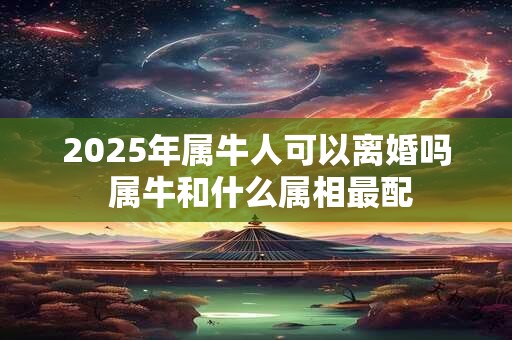 2025年属牛人可以离婚吗
属牛和什么属相最配